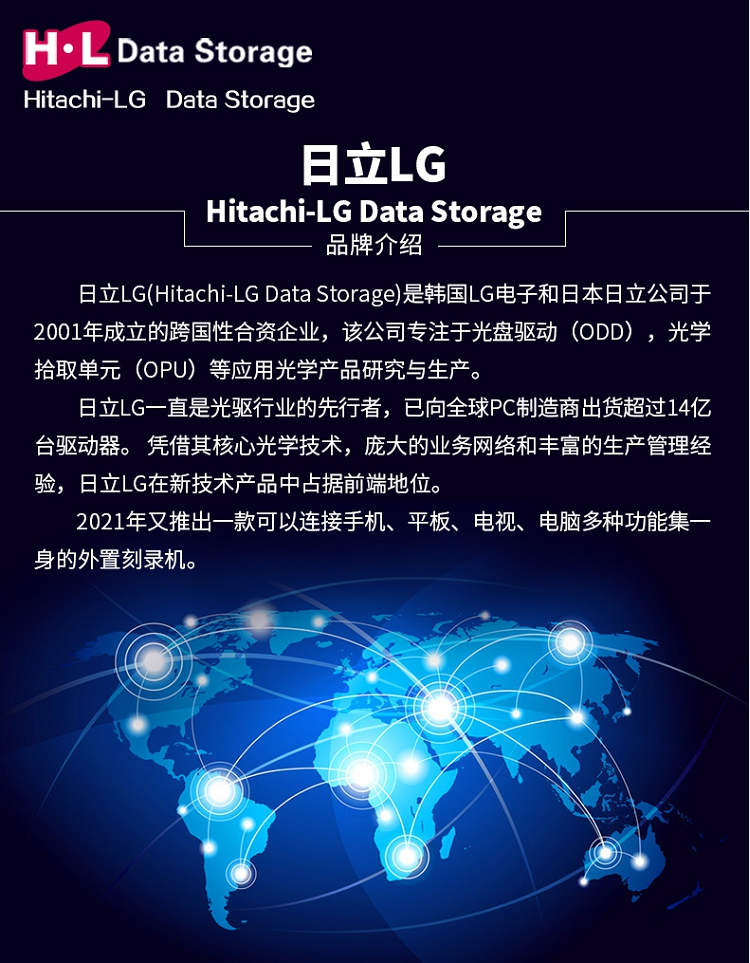 H·L Data Storage
Hitachi-LG Data Storage

日立LG

Hitachi-LG Data Storage

品牌介绍

日立LG(Hitachi-LG Data Storage)是韩国LG电子和日本日立公司于2001年成立的跨国性合资企业，该公司专注于光盘驱动（ODD），光学拾取单元（OPU）等应用光学产品研究与生产。

日立LG一直是光驱行业的先行者，已向全球PC制造商出货超过14亿台驱动器。凭借其核心光学技术，庞大的业务网络和丰富的生产管理经验，日立LG在新技术产品中占据前端地位。

2021年又推出一款可以连接手机、平板、电视、电脑多种功能集一身的外置刻录机。